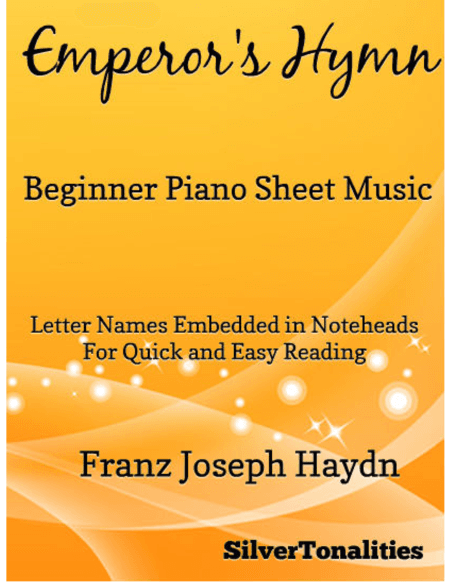 Emperor's Hymn

Beginner Piano Sheet Music

Letter Names Embedded in Noteheads
For Quick and Easy Reading

Franz Joseph Haydn

SilverTonalities